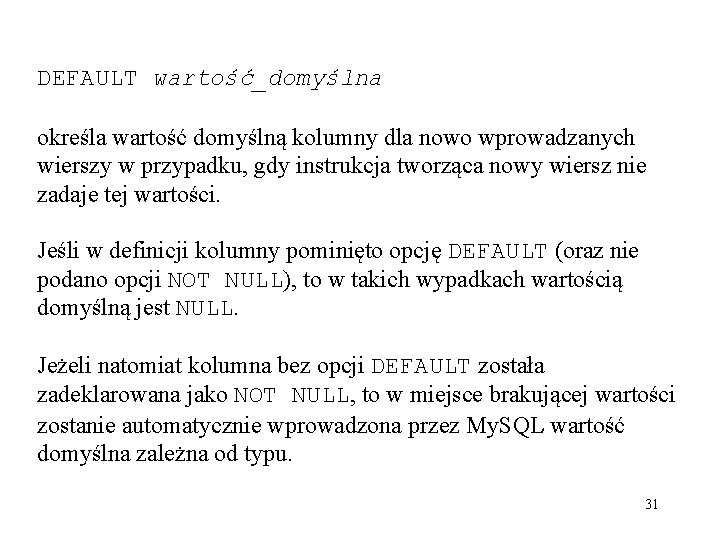 DEFAULT wartość_domyślna

określa wartość domyślną kolumny dla nowo wprowadzanych wierszy w przypadku, gdy instrukcja tworząca nowy wiersz nie zadaje tej wartości.

Jeśli w definicji kolumny pominięto opcję DEFAULT (oraz nie podano opcji NOT NULL), to w takich wypadkach wartością domyślną jest NULL.

Jeżeli natomiat kolumna bez opcji DEFAULT została zadeklarowana jako NOT NULL, to w miejsce brakującej wartości zostanie automatycznie wprowadzona przez MySQL wartość domyślna zależna od typu.

31